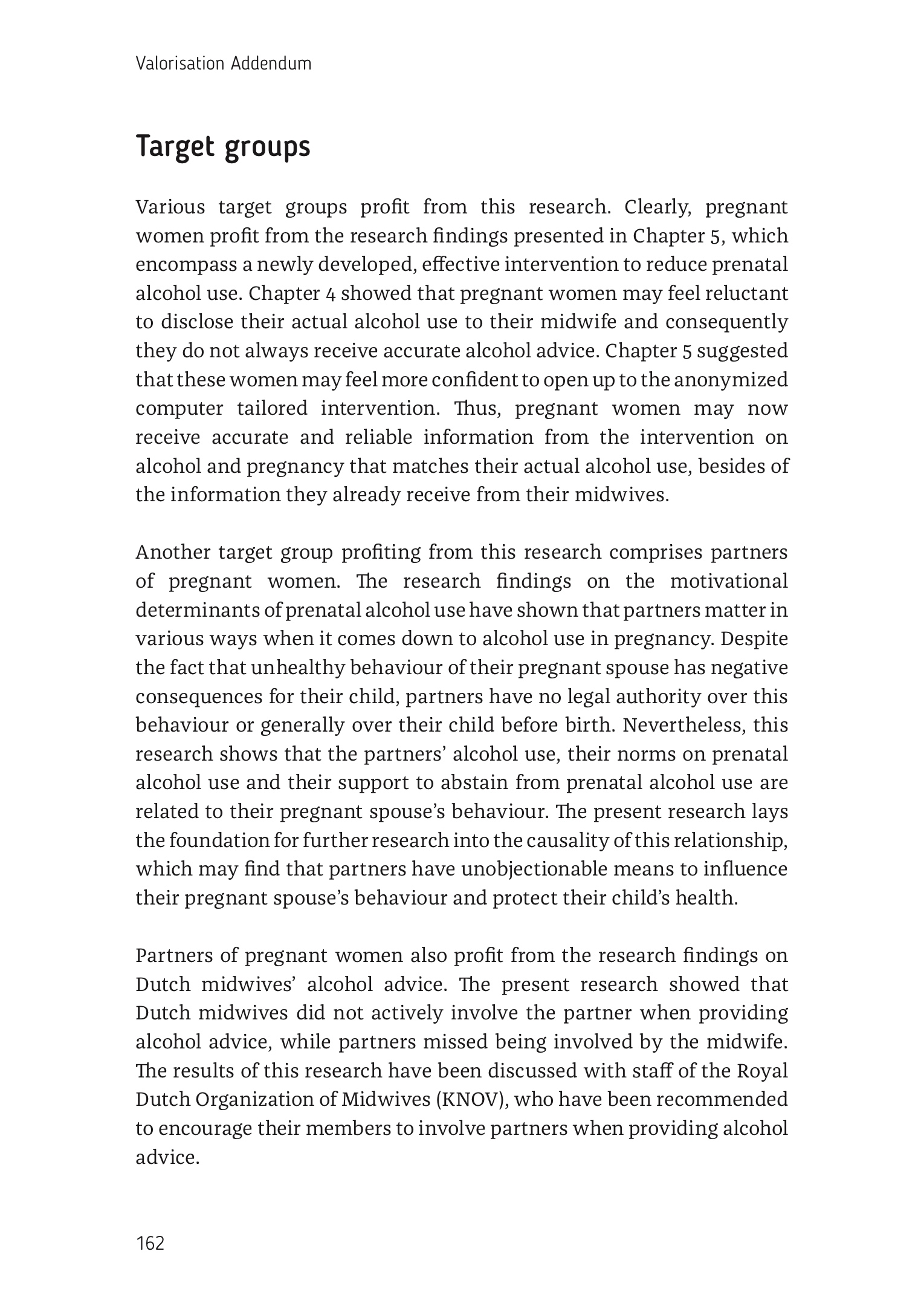 Valorisation Addendum

Target groups

Various target groups profit from this research. Clearly, pregnant women profit from the research findings presented in Chapter 5, which encompass a newly developed, effective intervention to reduce prenatal alcohol use. Chapter 4 showed that pregnant women may feel reluctant to disclose their actual alcohol use to their midwife and consequently they do not always receive accurate alcohol advice. Chapter 5 suggested that these women may feel more confident to open up to the anonymized computer tailored intervention. Thus, pregnant women may now receive accurate and reliable information from the intervention on alcohol and pregnancy that matches their actual alcohol use, besides of the information they already receive from their midwives.

Another target group profiting from this research comprises partners of pregnant women. The research findings on the motivational determinants of prenatal alcohol use have shown that partners matter in various ways when it comes down to alcohol use in pregnancy. Despite the fact that unhealthy behaviour of their pregnant spouse has negative consequences for their child, partners have no legal authority over this behaviour or generally over their child before birth. Nevertheless, this research shows that the partners' alcohol use, their norms on prenatal alcohol use and their support to abstain from prenatal alcohol use are related to their pregnant spouse's behaviour. The present research lays the foundation for further research into the causality of this relationship, which may find that partners have unobjectionable means to influence their pregnant spouse's behaviour and protect their child's health.

Partners of pregnant women also profit from the research findings on Dutch midwives' alcohol advice. The present research showed that Dutch midwives did not actively involve the partner when providing alcohol advice, while partners missed being involved by the midwife. The results of this research have been discussed with staff of the Royal Dutch Organization of Midwives (KNOV), who have been recommended to encourage their members to involve partners when providing alcohol advice.

162